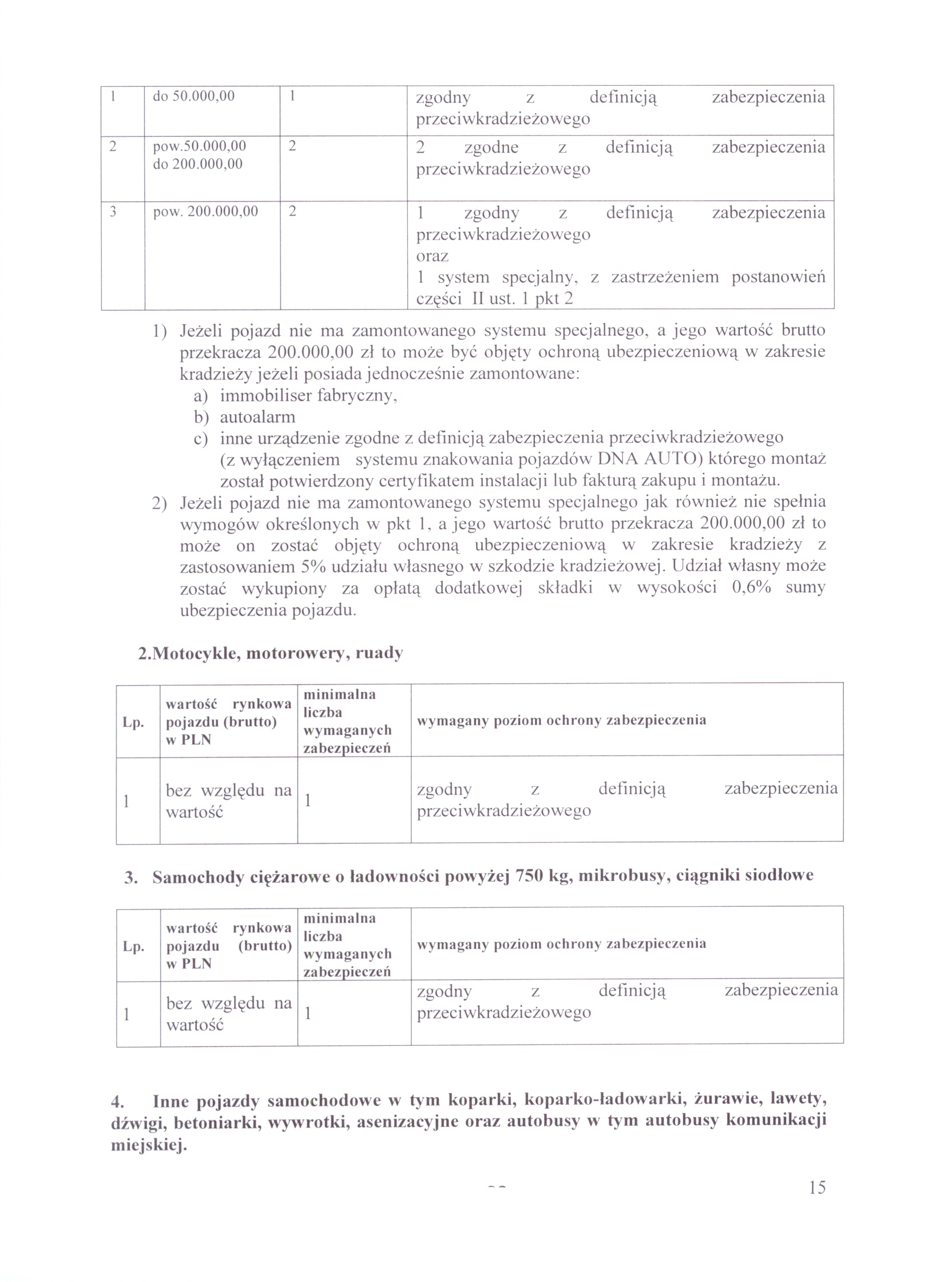 | 1 | do 50.000,00 | 1 | zgodny z definicją zabezpieczenia przeciwkradzieżowego |
|---|---|---|---|
| 2 | pow.50.000,00 do 200.000,00 | 2 | 2 zgodne z definicją zabezpieczenia przeciwkradzieżowego |
| 3 | pow. 200.000,00 | 2 | 1 zgodny z definicją zabezpieczenia przeciwkradzieżowego oraz 1 system specjalny, z zastrzeżeniem postanowień części II ust. 1 pkt 2 |

1) Jeżeli pojazd nie ma zamontowanego systemu specjalnego, a jego wartość brutto przekracza 200.000,00 zł to może być objęty ochroną ubezpieczeniową w zakresie kradzieży jeżeli posiada jednocześnie zamontowane:
a) immobiliser fabryczny,
b) autoalarm
c) inne urządzenie zgodne z definicją zabezpieczenia przeciwkradzieżowego (z wyłączeniem systemu znakowania pojazdów DNA AUTO) którego montaż został potwierdzony certyfikatem instalacji lub fakturą zakupu i montażu.
2) Jeżeli pojazd nie ma zamontowanego systemu specjalnego jak również nie spełnia wymogów określonych w pkt 1, a jego wartość brutto przekracza 200.000,00 zł to może on zostać objęty ochroną ubezpieczeniową w zakresie kradzieży z zastosowaniem 5% udziału własnego w szkodzie kradzieżowej. Udział własny może zostać wykupiony za opłatą dodatkowej składki w wysokości 0,6% sumy ubezpieczenia pojazdu.

2.Motocykle, motorowery, ruady

| Lp. | wartość rynkowa pojazdu (brutto) w PLN | minimalna liczba wymaganych zabezpieczeń | wymagany poziom ochrony zabezpieczenia |
|---|---|---|---|
| 1 | bez względu na wartość | 1 | zgodny z definicją zabezpieczenia przeciwkradzieżowego |

3. Samochody ciężarowe o ładowności powyżej 750 kg, mikrobusy, ciągniki siodłowe

| Lp. | wartość rynkowa pojazdu (brutto) w PLN | minimalna liczba wymaganych zabezpieczeń | wymagany poziom ochrony zabezpieczenia |
|---|---|---|---|
| 1 | bez względu na wartość | 1 | zgodny z definicją zabezpieczenia przeciwkradzieżowego |

4. Inne pojazdy samochodowe w tym koparki, koparko-ładowarki, żurawie, lawety, dźwigi, betoniarki, wywrotki, asenizacyjne oraz autobusy w tym autobusy komunikacji miejskiej.

15